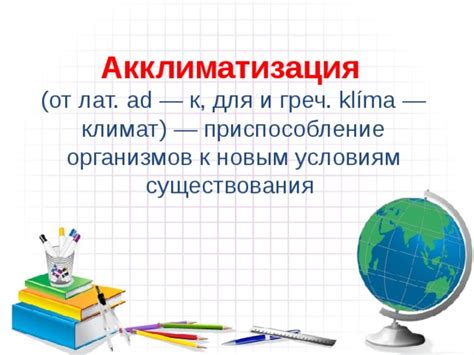 Акклиматизация
(от лат. ad — к, для и греч. klíma — климат) — приспособление организмов к новым условиям существования